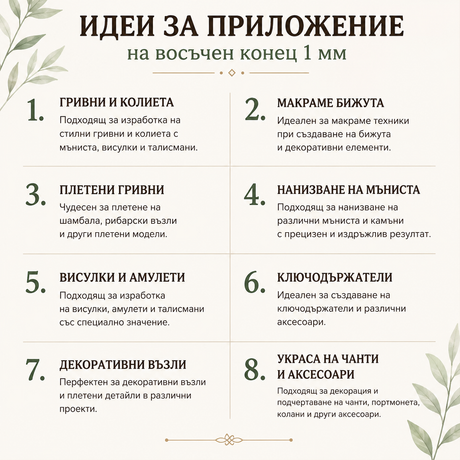 ИДЕИ ЗА ПРИЛОЖЕНИЕ
на восъчен конец 1 мм

1. ГРИВНИ И КОЛИЕТА
Подходящ за изработка на стилни гривни и колиета с мъниста, висулки и талисмани.

2. МАКРАМЕ БИЖУТА
Идеален за макраме техники при създаване на бижута и декоративни елементи.

3. ПЛЕТЕНИ ГРИВНИ
Чудесен за плетене на шамбала, рибарски възли и други плетени модели.

4. НАНИЗВАНЕ НА МЪНИСТА
Подходящ за нанизване на различни мъниста и камъни с прецизен и издръжлив резултат.

5. ВИСУЛКИ И АМУЛЕТИ
Подходящ за изработка на висулки, амулети и талисмани със специално значение.

6. КЛЮЧОДЪРЖАТЕЛИ
Идеален за създаване на ключодържатели и различни аксесоари.

7. ДЕКОРАТИВНИ ВЪЗЛИ
Перфектен за декоративни възли и плетени детайли в различни проекти.

8. УКРАСА НА ЧАНТИ И АКСЕСОАРИ
Подходящ за декорация и подчертаване на чанти, портмонета, колани и други аксесоари.